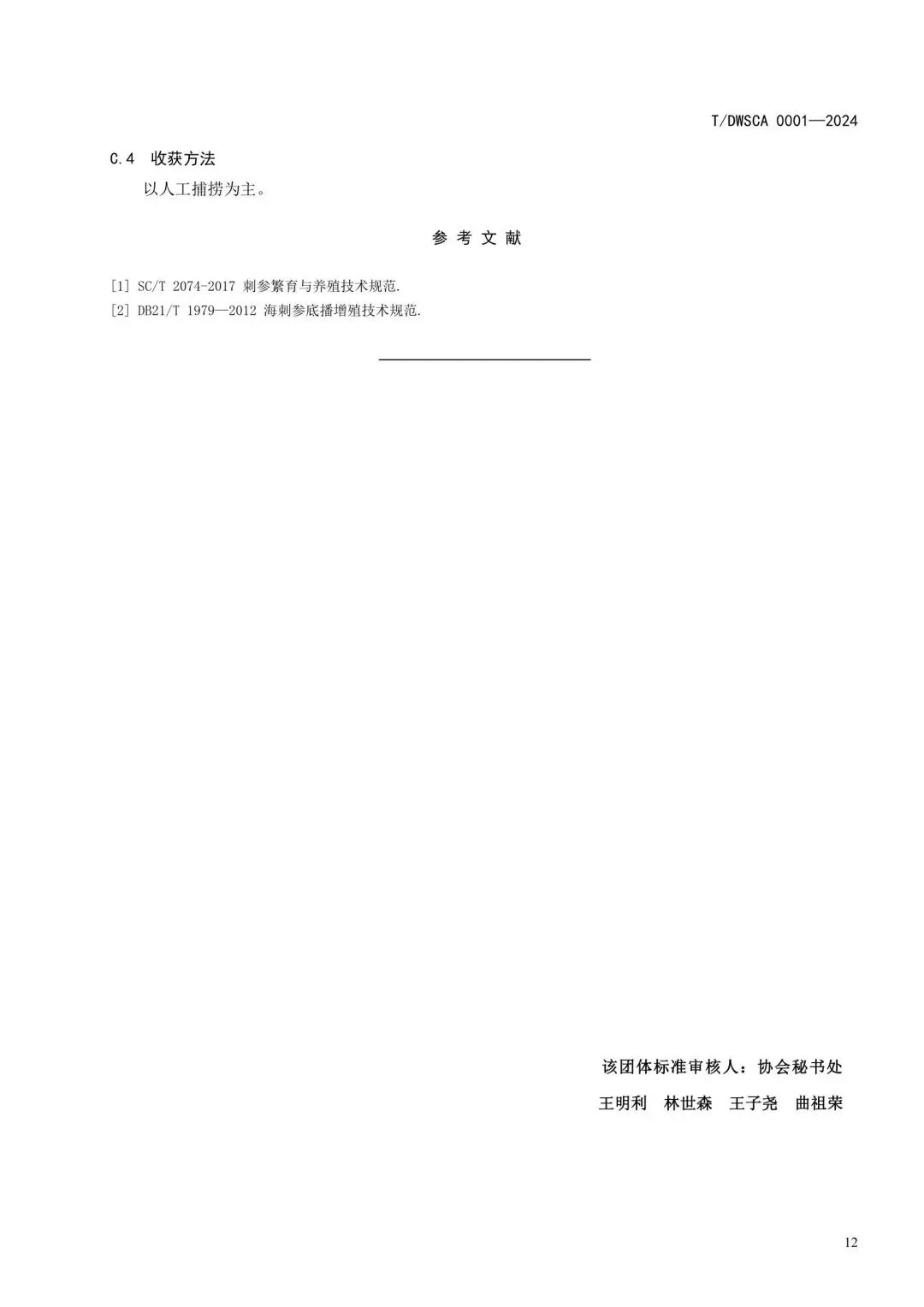 T/DWSCA 0001—2024

C.4 收获方法

以人工捕捞为主。

参考文献

[1] SC/T 2074-2017 刺参繁育与养殖技术规范.
[2] DB21/T 1979—2012 海刺参底播增殖技术规范.

该团体标准审核人：协会秘书处

王明利 林世森 王子尧 曲祖荣

12